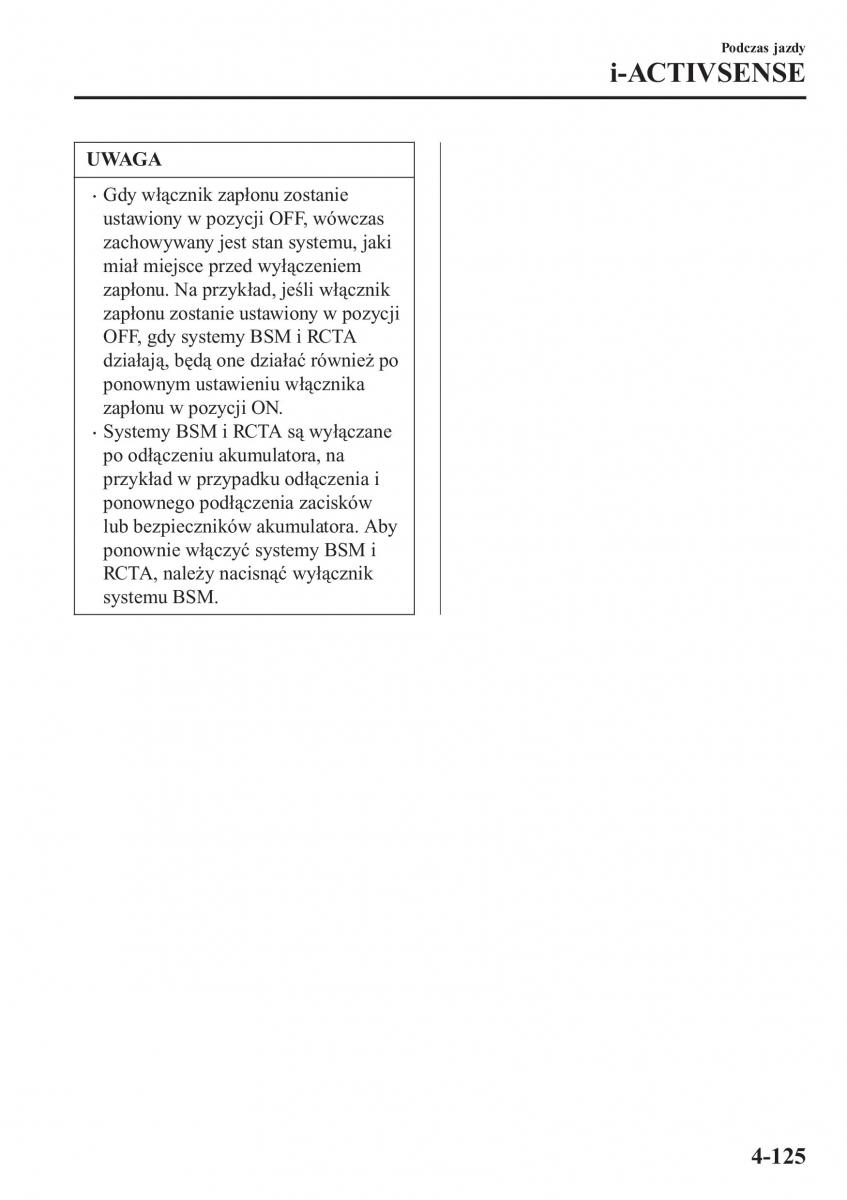 Podczas jazdy
i-ACTIVSENSE

UWAGA

· Gdy włącznik zapłonu zostanie ustawiony w pozycji OFF, wówczas zachowywany jest stan systemu, jaki miał miejsce przed wyłączeniem zapłonu. Na przykład, jeśli włącznik zapłonu zostanie ustawiony w pozycji OFF, gdy systemy BSM i RCTA działają, będą one działać również po ponownym ustawieniu włącznika zapłonu w pozycji ON.
· Systemy BSM i RCTA są wyłączane po odłączeniu akumulatora, na przykład w przypadku odłączenia i ponownego podłączenia zacisków lub bezpieczników akumulatora. Aby ponownie włączyć systemy BSM i RCTA, należy nacisnąć wyłącznik systemu BSM.

4-125